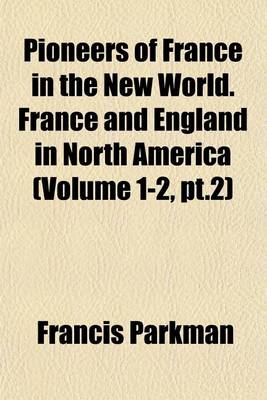 Pioneers of France in the New World. France and England in North America (Volume 1-2, pt.2)

Francis Parkman